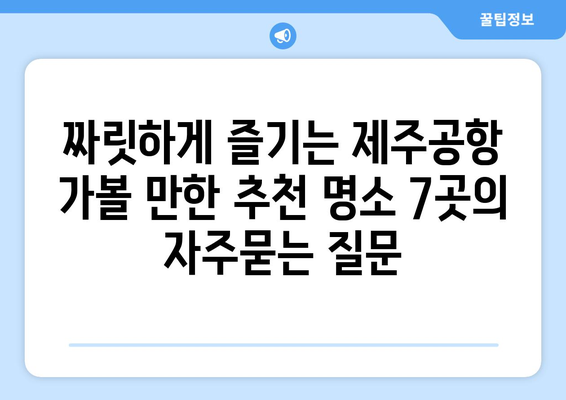 꿀팁정보

짜릿하게 즐기는 제주공항 가볼 만한 추천 명소 7곳의 자주묻는 질문